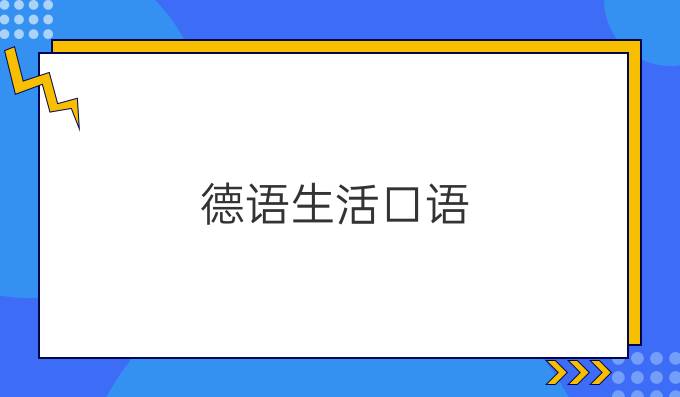 德语生活口语